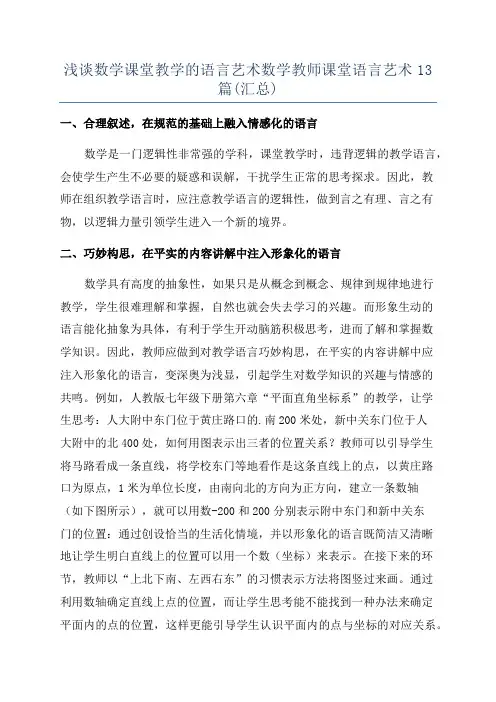 浅谈数学课堂教学的语言艺术数学教师课堂语言艺术 13 篇(汇总)

一、合理叙述，在规范的基础上融入情感化的语言

数学是一门逻辑性非常强的学科，课堂教学时，违背逻辑的教学语言，会使学生产生不必要的疑惑和误解，干扰学生正常的思考探求。因此，教师在组织教学语言时，应注意教学语言的逻辑性，做到言之有理、言之有物，以逻辑力量引领学生进入一个新的境界。

二、巧妙构思，在平实的内容讲解中注入形象化的语言

数学具有高度的抽象性，如果只是从概念到概念、规律到规律地进行教学，学生很难理解和掌握，自然也就会失去学习的兴趣。而形象生动的语言能化抽象为具体，有利于学生开动脑筋积极思考，进而了解和掌握数学知识。因此，教师应做到对教学语言巧妙构思，在平实的内容讲解中应注入形象化的语言，变深奥为浅显，引起学生对数学知识的兴趣与情感的共鸣。例如，人教版七年级下册第六章“平面直角坐标系”的教学，让学生思考：人大附中东门位于黄庄路口的.南 200 米处，新中关东门位于人大附中的北 400 处，如何用图表示出三者的位置关系？教师可以引导学生将马路看成一条直线，将学校东门等地看作是这条直线上的点，以黄庄路口为原点，1 米为单位长度，由南向北的方向为正方向，建立一条数轴（如下图所示），就可以用数-200 和 200 分别表示附中东门和新中关东门的位置：通过创设恰当的生活化情境，并以形象化的语言既简洁又清晰地让学生明白直线上的位置可以用一个数（坐标）来表示。在接下来的环节，教师以“上北下南、左西右东”的习惯表示方法将图竖过来画。通过利用数轴确定直线上点的位置，而让学生思考能不能找到一种办法来确定平面内的点的位置，这样更能引导学生认识平面内的点与坐标的对应关系。